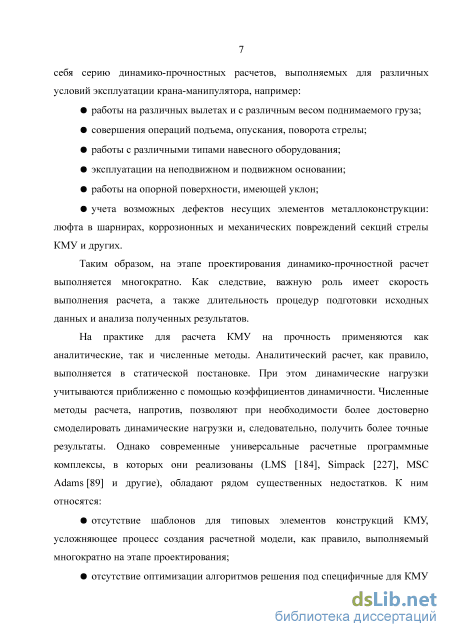 7

себя серию динамико-прочностных расчетов, выполняемых для различных условий эксплуатации крана-манипулятора, например:

● работы на различных вылетах и с различным весом поднимаемого груза;

● совершения операций подъема, опускания, поворота стрелы;

● работы с различными типами навесного оборудования;

● эксплуатации на неподвижном и подвижном основании;

● работы на опорной поверхности, имеющей уклон;

● учета возможных дефектов несущих элементов металлоконструкции: люфта в шарнирах, коррозионных и механических повреждений секций стрелы КМУ и других.

Таким образом, на этапе проектирования динамико-прочностной расчет выполняется многократно. Как следствие, важную роль имеет скорость выполнения расчета, а также длительность процедур подготовки исходных данных и анализа полученных результатов.

На практике для расчета КМУ на прочность применяются как аналитические, так и численные методы. Аналитический расчет, как правило, выполняется в статической постановке. При этом динамические нагрузки учитываются приближенно с помощью коэффициентов динамичности. Численные методы расчета, напротив, позволяют при необходимости более достоверно смоделировать динамические нагрузки и, следовательно, получить более точные результаты. Однако современные универсальные расчетные программные комплексы, в которых они реализованы (LMS [184], Simpack [227], MSC Adams [89] и другие), обладают рядом существенных недостатков. К ним относятся:

● отсутствие шаблонов для типовых элементов конструкций КМУ, усложняющее процесс создания расчетной модели, как правило, выполняемый многократно на этапе проектирования;

● отсутствие оптимизации алгоритмов решения под специфичные для КМУ

dsLib.net
библиотека диссертаций